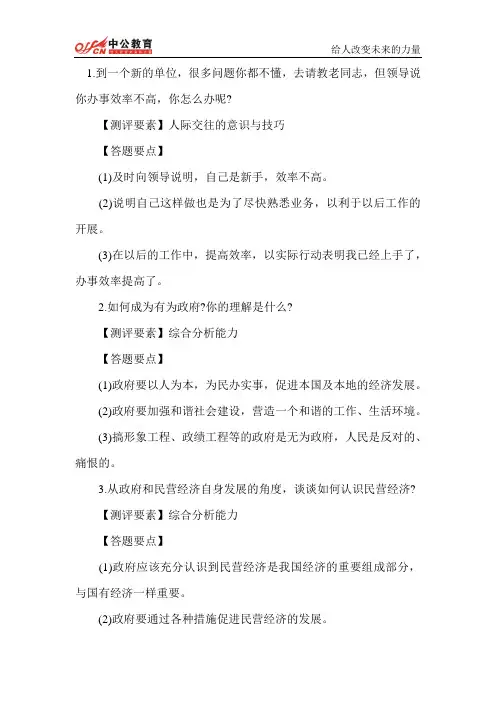 offcn 中公教育

给人改变未来的力量

1.到一个新的单位，很多问题你都不懂，去请教老同志，但领导说你办事效率不高，你怎么办呢?

【测评要素】人际交往的意识与技巧

【答题要点】

(1)及时向领导说明，自己是新手，效率不高。

(2)说明自己这样做也是为了尽快熟悉业务，以利于以后工作的开展。

(3)在以后的工作中，提高效率，以实际行动表明我已经上手了，办事效率提高了。

2.如何成为有为政府?你的理解是什么?

【测评要素】综合分析能力

【答题要点】

(1)政府要以人为本，为民办实事，促进本国及本地的经济发展。

(2)政府要加强和谐社会建设，营造一个和谐的工作、生活环境。

(3)搞形象工程、政绩工程等的政府是无为政府，人民是反对的、痛恨的。

3.从政府和民营经济自身发展的角度，谈谈如何认识民营经济?

【测评要素】综合分析能力

【答题要点】

(1)政府应该充分认识到民营经济是我国经济的重要组成部分，与国有经济一样重要。

(2)政府要通过各种措施促进民营经济的发展。